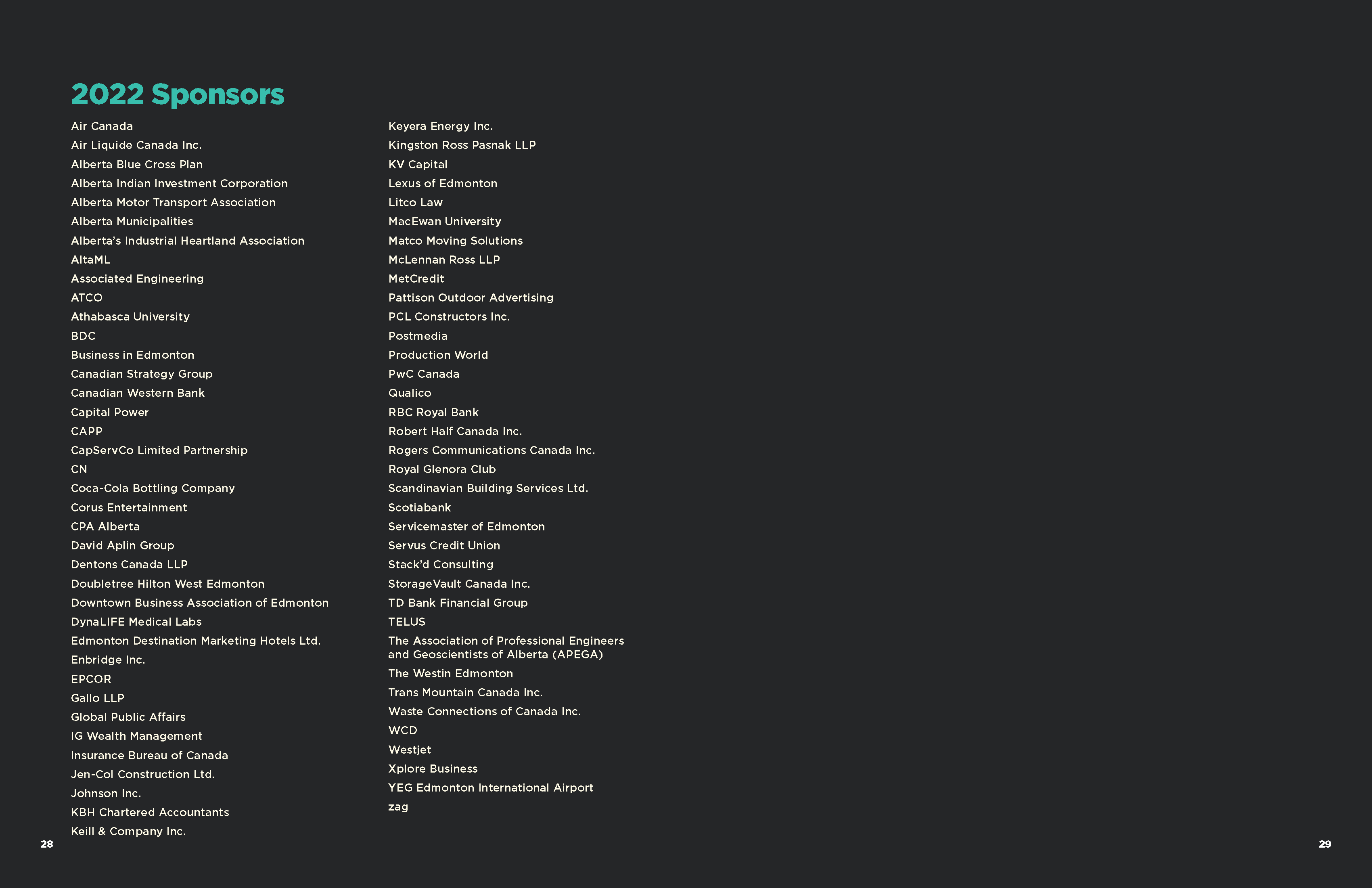 2022 Sponsors

Air Canada
Air Liquide Canada Inc.
Alberta Blue Cross Plan
Alberta Indian Investment Corporation
Alberta Motor Transport Association
Alberta Municipalities
Alberta's Industrial Heartland Association
AltaML
Associated Engineering
ATCO
Athabasca University
BDC
Business in Edmonton
Canadian Strategy Group
Canadian Western Bank
Capital Power
CAPP
CapServCo Limited Partnership
CN
Coca-Cola Bottling Company
Corus Entertainment
CPA Alberta
David Aplin Group
Dentons Canada LLP
Doubletree Hilton West Edmonton
Downtown Business Association of Edmonton
DynaLIFE Medical Labs
Edmonton Destination Marketing Hotels Ltd.
Enbridge Inc.
EPCOR
Gallo LLP
Global Public Affairs
IG Wealth Management
Insurance Bureau of Canada
Jen-Col Construction Ltd.
Johnson Inc.
KBH Chartered Accountants
Keill & Company Inc.

Keyera Energy Inc.
Kingston Ross Pasnak LLP
KV Capital
Lexus of Edmonton
Litco Law
MacEwan University
Matco Moving Solutions
McLennan Ross LLP
MetCredit
Pattison Outdoor Advertising
PCL Constructors Inc.
Postmedia
Production World
PwC Canada
Qualico
RBC Royal Bank
Robert Half Canada Inc.
Rogers Communications Canada Inc.
Royal Glenora Club
Scandinavian Building Services Ltd.
Scotiabank
Servicemaster of Edmonton
Servus Credit Union
Stack'd Consulting
StorageVault Canada Inc.
TD Bank Financial Group
TELUS
The Association of Professional Engineers and Geoscientists of Alberta (APEGA)
The Westin Edmonton
Trans Mountain Canada Inc.
Waste Connections of Canada Inc.
WCD
Westjet
Xplore Business
YEG Edmonton International Airport
zag

28

29